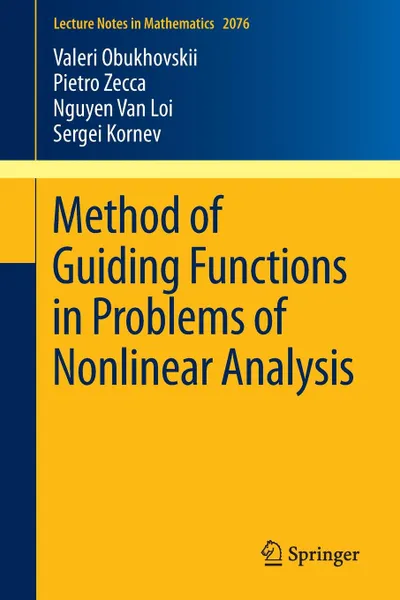 Lecture Notes in Mathematics 2076

Valeri Obukhovskii
Pietro Zecca
Nguyen Van Loi
Sergei Kornev

Method of Guiding Functions in Problems of Nonlinear Analysis

Springer